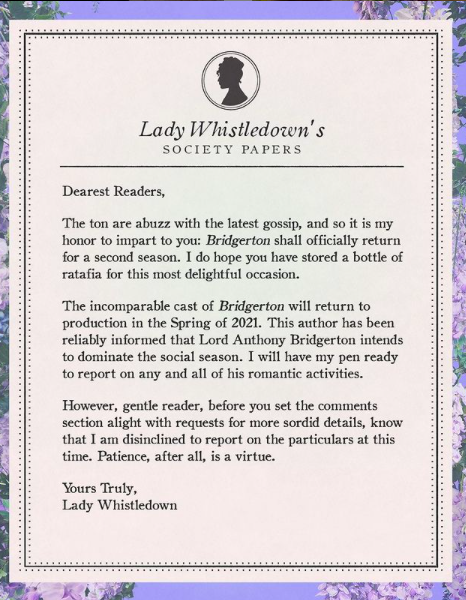 Lady Whistledown's
SOCIETY PAPERS

Dearest Readers,

The ton are abuzz with the latest gossip, and so it is my honor to impart to you: Bridgerton shall officially return for a second season. I do hope you have stored a bottle of ratafia for this most delightful occasion.

The incomparable cast of Bridgerton will return to production in the Spring of 2021. This author has been reliably informed that Lord Anthony Bridgerton intends to dominate the social season. I will have my pen ready to report on any and all of his romantic activities.

However, gentle reader, before you set the comments section alight with requests for more sordid details, know that I am disinclined to report on the particulars at this time. Patience, after all, is a virtue.

Yours Truly,
Lady Whistledown